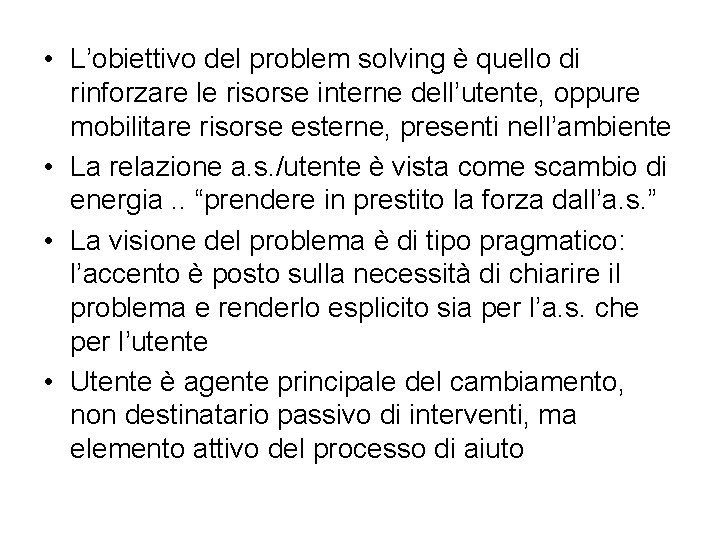 • L’obiettivo del problem solving è quello di rinforzare le risorse interne dell’utente, oppure mobilitare risorse esterne, presenti nell’ambiente
• La relazione a.s./utente è vista come scambio di energia .. “prendere in prestito la forza dall’a.s.”
• La visione del problema è di tipo pragmatico: l’accento è posto sulla necessità di chiarire il problema e renderlo esplicito sia per l’a.s. che per l’utente
• Utente è agente principale del cambiamento, non destinatario passivo di interventi, ma elemento attivo del processo di aiuto